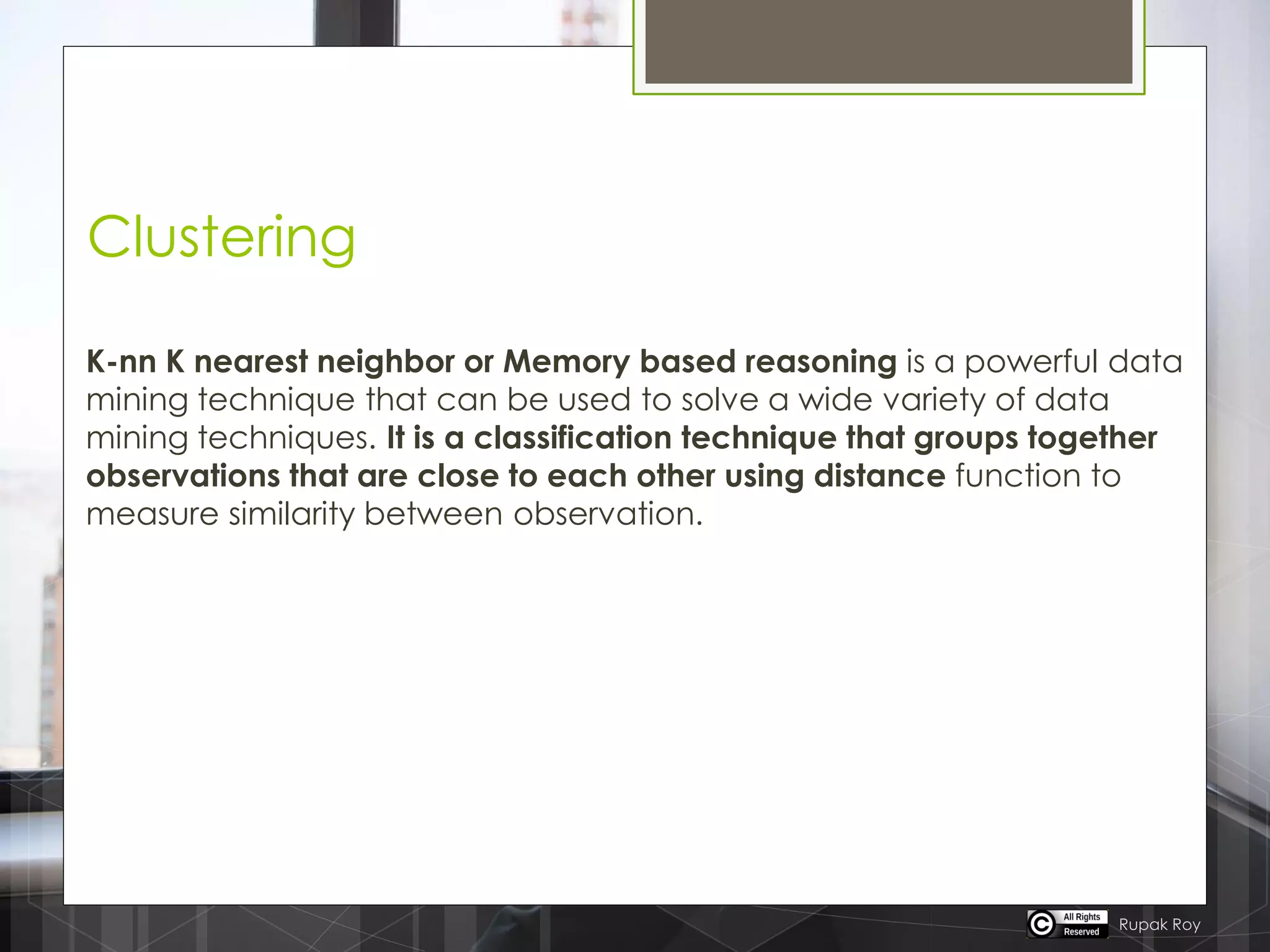 Clustering

K-nn K nearest neighbor or Memory based reasoning is a powerful data mining technique that can be used to solve a wide variety of data mining techniques. It is a classification technique that groups together observations that are close to each other using distance function to measure similarity between observation.

All Rights Reserved Rupak Roy